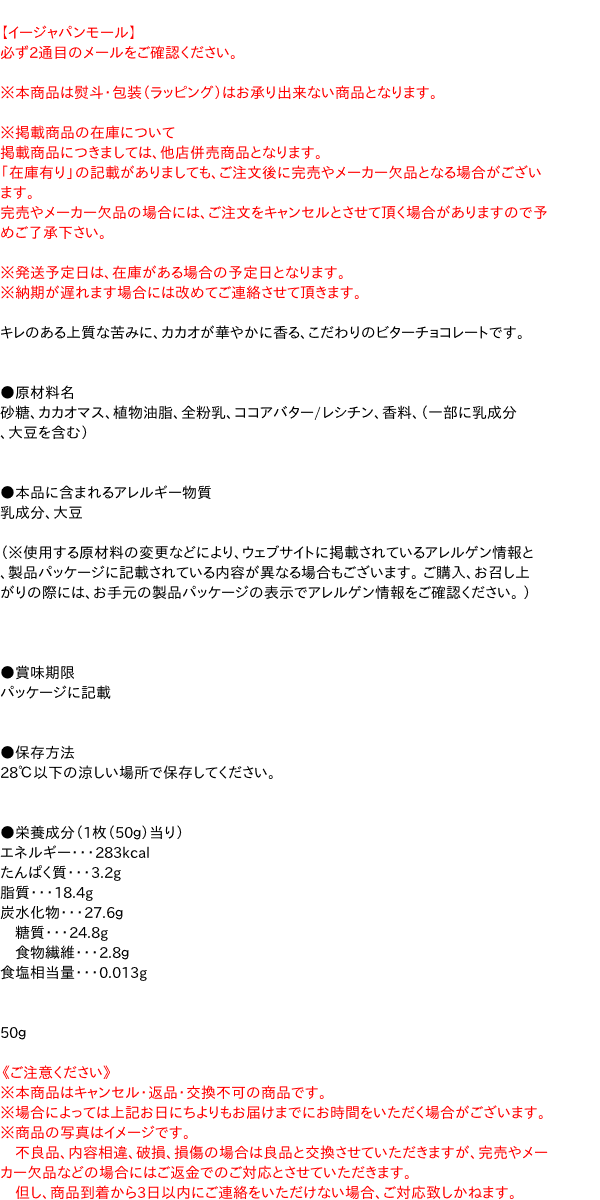 【イージャパンモール】
必ず2通目のメールをご確認ください。

※本商品は熨斗・包装(ラッピング)はお承り出来ない商品となります。

※掲載商品の在庫について
掲載商品につきましては、他店併売商品となります。
「在庫有り」の記載がありましても、ご注文後に完売やメーカー欠品となる場合がございます。
完売やメーカー欠品の場合には、ご注文をキャンセルとさせて頂く場合がありますので予めご了承下さい。

※発送予定日は、在庫がある場合の予定日となります。
※納期が遅れます場合には改めてご連絡させて頂きます。

キレのある上質な苦みに、カカオが華やかに香る、こだわりのビターチョコレートです。

●原材料名
砂糖、カカオマス、植物油脂、全粉乳、ココアバター/レシチン、香料、(一部に乳成分、大豆を含む)

●本品に含まれるアレルギー物質
乳成分、大豆

(※使用する原材料の変更などにより、ウェブサイトに掲載されているアレルゲン情報と、製品パッケージに記載されている内容が異なる場合もございます。ご購入、お召し上がりの際には、お手元の製品パッケージの表示でアレルゲン情報をご確認ください。)

●賞味期限
パッケージに記載

●保存方法
28℃以下の涼しい場所で保存してください。

●栄養成分(1枚(50g)当り)
エネルギー・・・283kcal
たんぱく質・・・3.2g
脂質・・・18.4g
炭水化物・・・27.6g
糖質・・・24.8g
食物繊維・・・2.8g
食塩相当量・・・0.013g

50g

《ご注意ください》
※本商品はキャンセル・返品・交換不可の商品です。
※場合によっては上記お日にちよりもお届けまでにお時間をいただく場合がございます。
※商品の写真はイメージです。
不良品、内容相違、破損、損傷の場合は良品と交換させていただきますが、完売やメーカー欠品などの場合にはご返金でのご対応とさせていただきます。
但し、商品到着から3日以内にご連絡をいただけない場合、ご対応致しかねます。